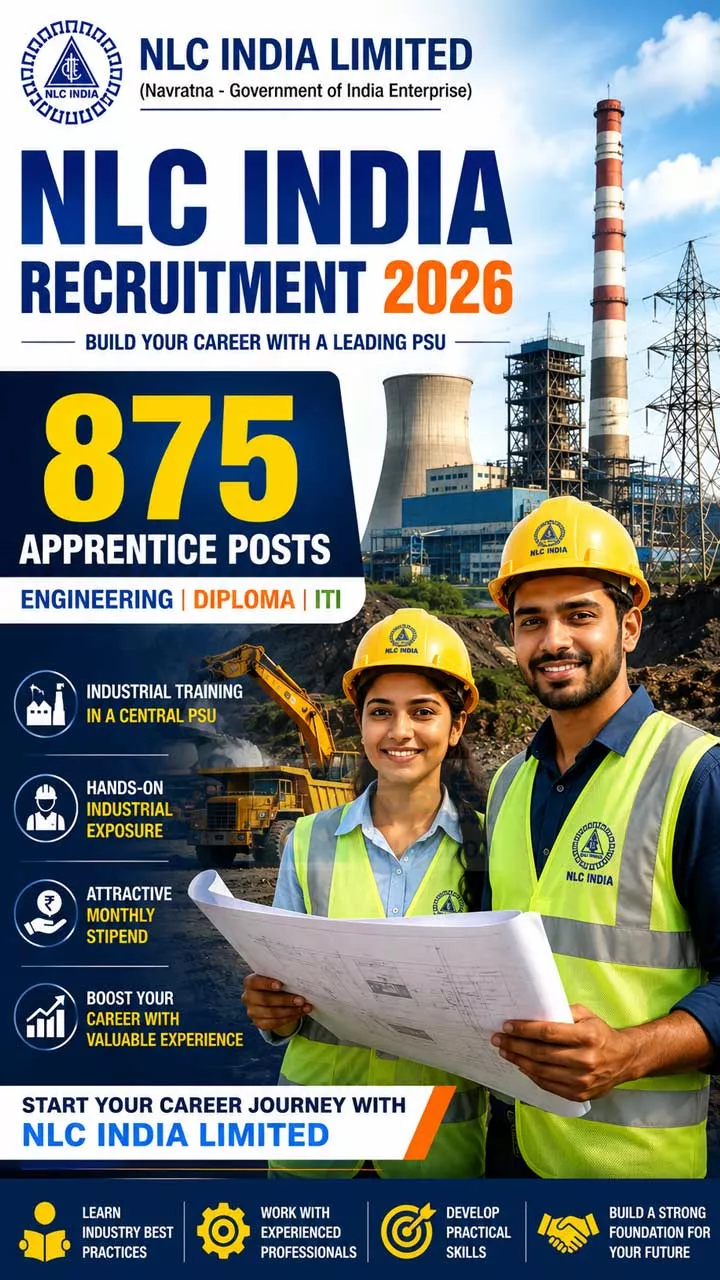 NLC INDIA

NLC INDIA LIMITED
(Navratna - Government of India Enterprise)

NLC INDIA
RECRUITMENT 2026

BUILD YOUR CAREER WITH A LEADING PSU

875
APPRENTICE POSTS

ENGINEERING | DIPLOMA | ITI

INDUSTRIAL TRAINING
IN A CENTRAL PSU

HANDS-ON
INDUSTRIAL
EXPOSURE

ATTRACTIVE
MONTHLY
STIPEND

BOOST YOUR
CAREER WITH
VALUABLE EXPERIENCE

NLC INDIA

NLC INDIA

NLC INDIA

START YOUR CAREER JOURNEY WITH
NLC INDIA LIMITED

LEARN
INDUSTRY BEST
PRACTICES

WORK WITH
EXPERIENCED
PROFESSIONALS

DEVELOP
PRACTICAL
SKILLS

BUILD A STRONG
FOUNDATION FOR
YOUR FUTURE